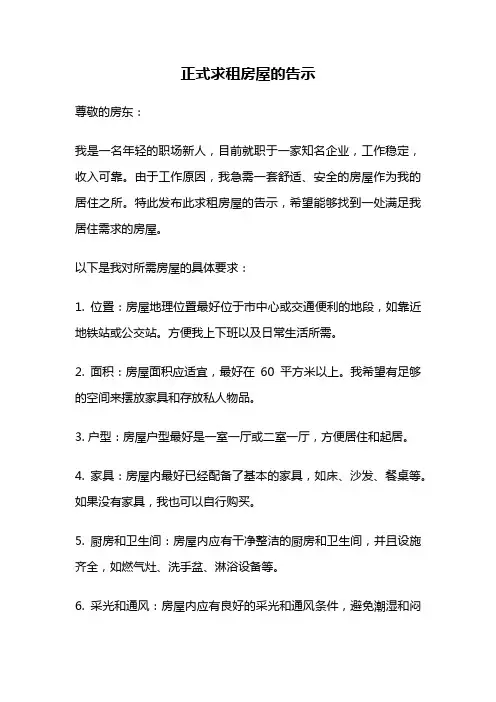 正式求租房屋的告示

尊敬的房东：

我是一名年轻的职场新人，目前就职于一家知名企业，工作稳定，收入可靠。由于工作原因，我急需一套舒适、安全的房屋作为我的居住之所。特此发布此求租房屋的告示，希望能够找到一处满足我居住需求的房屋。

以下是我对所需房屋的具体要求：

1. 位置：房屋地理位置最好位于市中心或交通便利的地段，如靠近地铁站或公交站。方便我上下班以及日常生活所需。

2. 面积：房屋面积应适宜，最好在 60 平方米以上。我希望有足够的空间来摆放家具和存放私人物品。

3. 户型：房屋户型最好是一室一厅或二室一厅，方便居住和起居。

4. 家具：房屋内最好已经配备了基本的家具，如床、沙发、餐桌等。如果没有家具，我也可以自行购买。

5. 厨房和卫生间：房屋内应有干净整洁的厨房和卫生间，并且设施齐全，如燃气灶、洗手盆、淋浴设备等。

6. 采光和通风：房屋内应有良好的采光和通风条件，避免潮湿和闷